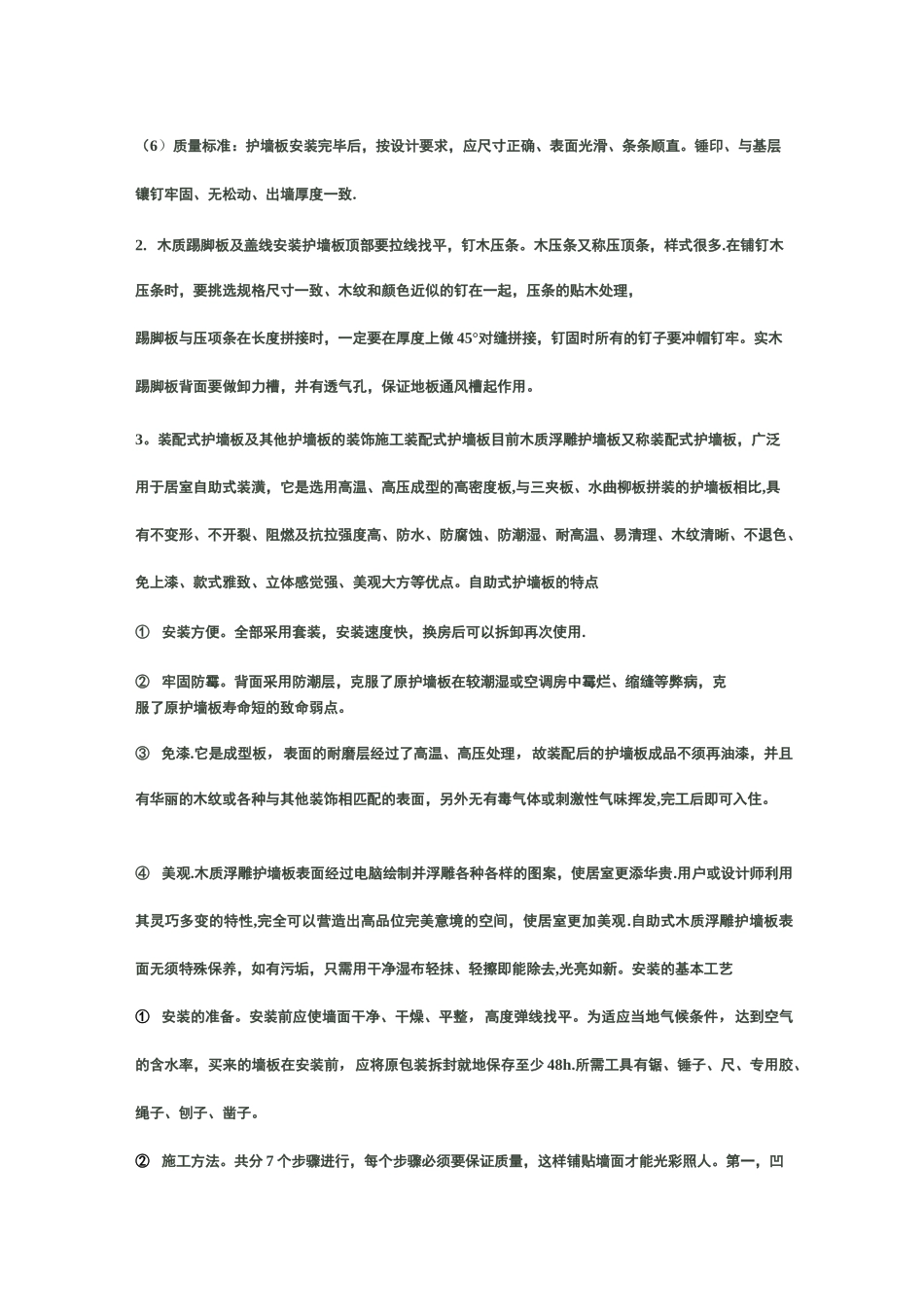 （6）质量标准：护墙板安装完毕后，按设计要求，应尺寸正确、表面光滑、条条顺直。锤印、与基层镶钉牢固、无松动、出墙厚度一致.

2. 木质踢脚板及盖线安装护墙板顶部要拉线找平，钉木压条。木压条又称压顶条，样式很多.在铺钉木压条时，要挑选规格尺寸一致、木纹和颜色近似的钉在一起，压条的贴木处理，

踢脚板与压项条在长度拼接时，一定要在厚度上做 45°对缝拼接，钉固时所有的钉子要冲帽钉牢。实木踢脚板背面要做卸力槽，并有透气孔，保证地板通风槽起作用。

3。装配式护墙板及其他护墙板的装饰施工装配式护墙板目前木质浮雕护墙板又称装配式护墙板，广泛用于居室自助式装潢，它是选用高温、高压成型的高密度板,与三夹板、水曲柳板拼装的护墙板相比,具有不变形、不开裂、阻燃及抗拉强度高、防水、防腐蚀、防潮湿、耐高温、易清理、木纹清晰、不退色、免上漆、款式雅致、立体感觉强、美观大方等优点。自助式护墙板的特点

① 安装方便。全部采用套装，安装速度快，换房后可以拆卸再次使用.

② 牢固防霉。背面采用防潮层，克服了原护墙板在较潮湿或空调房中霉烂、缩缝等弊病，克服了原护墙板寿命短的致命弱点。

③ 免漆.它是成型板，表面的耐磨层经过了高温、高压处理，故装配后的护墙板成品不须再油漆，并且有华丽的木纹或各种与其他装饰相匹配的表面，另外无有毒气体或刺激性气味挥发,完工后即可入住。

④ 美观.木质浮雕护墙板表面经过电脑绘制并浮雕各种各样的图案，使居室更添华贵.用户或设计师利用其灵巧多变的特性,完全可以营造出高品位完美意境的空间，使居室更加美观.自助式木质浮雕护墙板表面无须特殊保养，如有污垢，只需用干净湿布轻抹、轻擦即能除去,光亮如新。安装的基本工艺

① 安装的准备。安装前应使墙面干净、干燥、平整，高度弹线找平。为适应当地气候条件，达到空气的含水率，买来的墙板在安装前，应将原包装拆封就地保存至少 48h.所需工具有锯、锤子、尺、专用胶、绳子、刨子、凿子。

② 施工方法。共分 7 个步骤进行，每个步骤必须要保证质量，这样铺贴墙面才能光彩照人。第一，凹